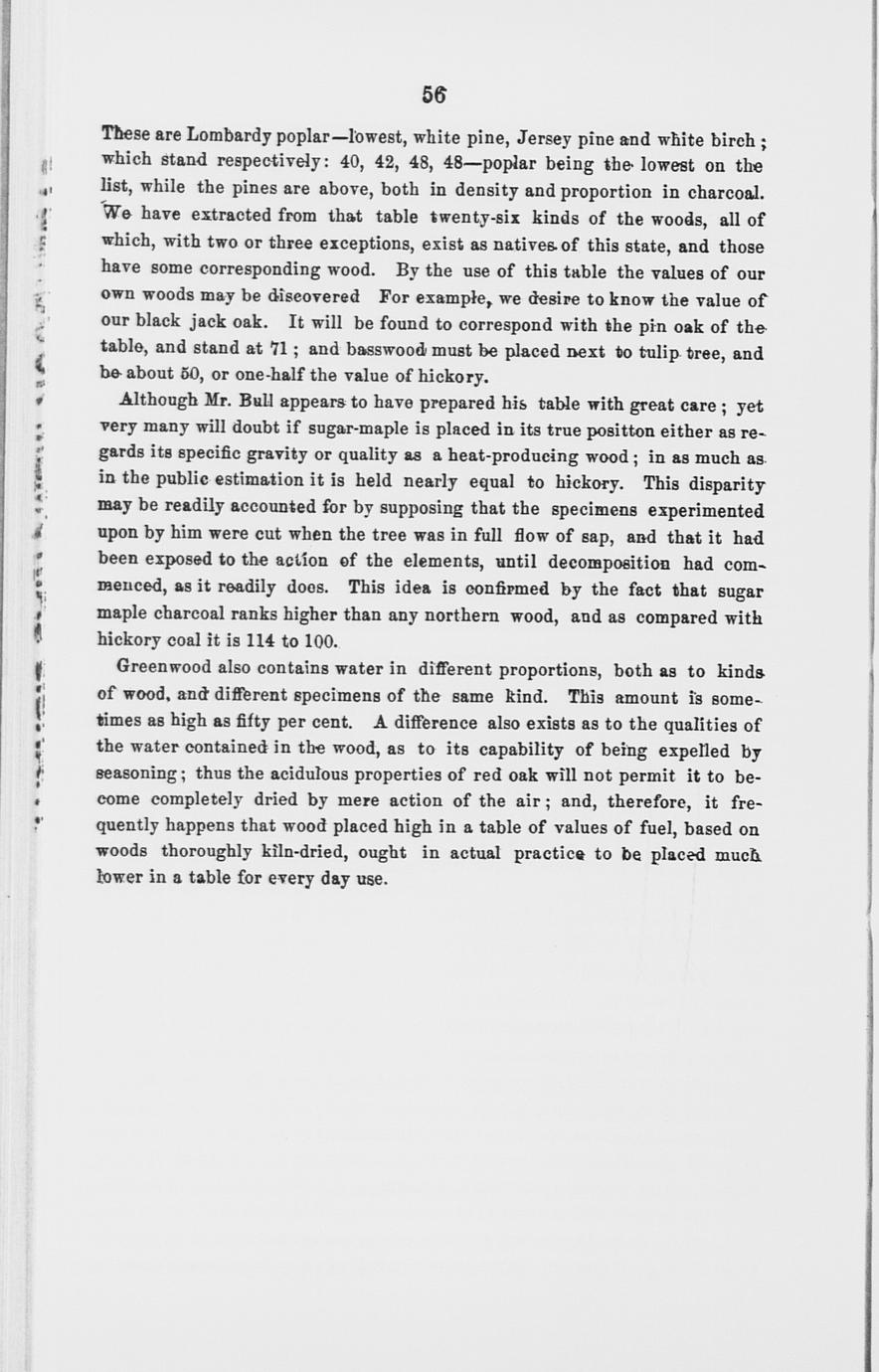 56

These are Lombardy poplar—lowest, white pine, Jersey pine and white birch; which stand respectively: 40, 42, 48, 48—poplar being the lowest on the list, while the pines are above, both in density and proportion in charcoal. We have extracted from that table twenty-six kinds of the woods, all of which, with two or three exceptions, exist as natives of this state, and those have some corresponding wood. By the use of this table the values of our own woods may be discovered For example, we desire to know the value of our black jack oak. It will be found to correspond with the pin oak of the table, and stand at 71; and basswood must be placed next to tulip tree, and be about 50, or one-half the value of hickory.

Although Mr. Bull appears to have prepared his table with great care; yet very many will doubt if sugar-maple is placed in its true positton either as regards its specific gravity or quality as a heat-producing wood; in as much as in the public estimation it is held nearly equal to hickory. This disparity may be readily accounted for by supposing that the specimens experimented upon by him were cut when the tree was in full flow of sap, and that it had been exposed to the action of the elements, until decomposition had commenced, as it readily does. This idea is confirmed by the fact that sugar maple charcoal ranks higher than any northern wood, and as compared with hickory coal it is 114 to 100.

Greenwood also contains water in different proportions, both as to kinds of wood, and different specimens of the same kind. This amount is sometimes as high as fifty per cent. A difference also exists as to the qualities of the water contained in the wood, as to its capability of being expelled by seasoning; thus the acidulous properties of red oak will not permit it to become completely dried by mere action of the air; and, therefore, it frequently happens that wood placed high in a table of values of fuel, based on woods thoroughly kiln-dried, ought in actual practice to be placed much lower in a table for every day use.